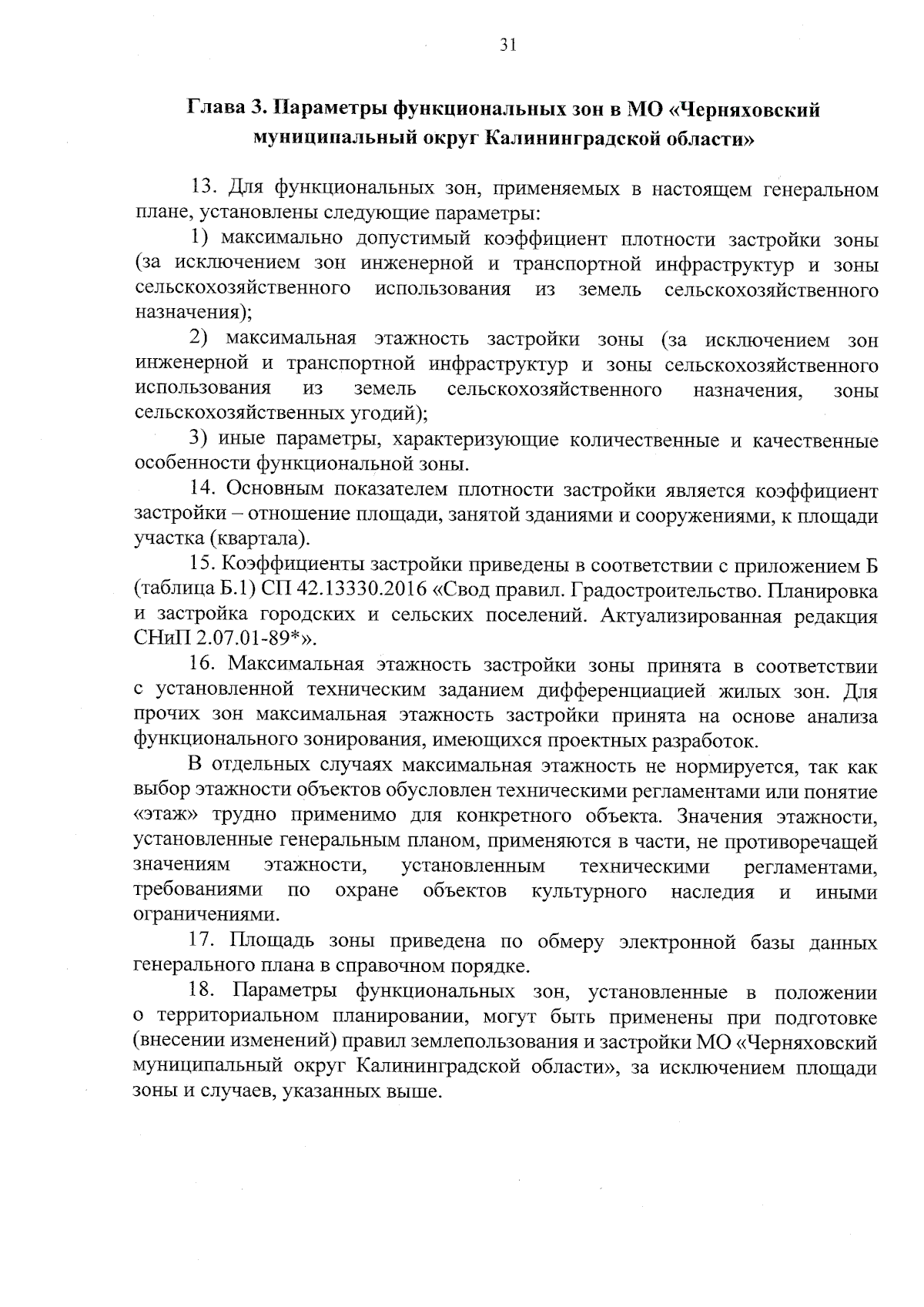 31

Глава 3. Параметры функциональных зон в МО «Черняховский муниципальный округ Калининградской области»

13. Для функциональных зон, применяемых в настоящем генеральном плане, установлены следующие параметры:

1) максимально допустимый коэффициент плотности застройки зоны (за исключением зон инженерной и транспортной инфраструктур и зоны сельскохозяйственного использования из земель сельскохозяйственного назначения);

2) максимальная этажность застройки зоны (за исключением зон инженерной и транспортной инфраструктур и зоны сельскохозяйственного использования из земель сельскохозяйственного назначения, зоны сельскохозяйственных угодий);

3) иные параметры, характеризующие количественные и качественные особенности функциональной зоны.

14. Основным показателем плотности застройки является коэффициент застройки – отношение площади, занятой зданиями и сооружениями, к площади участка (квартала).

15. Коэффициенты застройки приведены в соответствии с приложением Б (таблица Б.1) СП 42.13330.2016 «Свод правил. Градостроительство. Планировка и застройка городских и сельских поселений. Актуализированная редакция СНиП 2.07.01-89*».

16. Максимальная этажность застройки зоны принята в соответствии с установленной техническим заданием дифференциацией жилых зон. Для прочих зон максимальная этажность застройки принята на основе анализа функционального зонирования, имеющихся проектных разработок.

В отдельных случаях максимальная этажность не нормируется, так как выбор этажности объектов обусловлен техническими регламентами или понятие «этаж» трудно применимо для конкретного объекта. Значения этажности, установленные генеральным планом, применяются в части, не противоречащей значениям этажности, установленным техническими регламентами, требованиями по охране объектов культурного наследия и иными ограничениями.

17. Площадь зоны приведена по обмеру электронной базы данных генерального плана в справочном порядке.

18. Параметры функциональных зон, установленные в положении о территориальном планировании, могут быть применены при подготовке (внесении изменений) правил землепользования и застройки МО «Черняховский муниципальный округ Калининградской области», за исключением площади зоны и случаев, указанных выше.